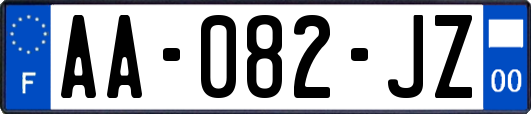 F
AA-082-JZ
00